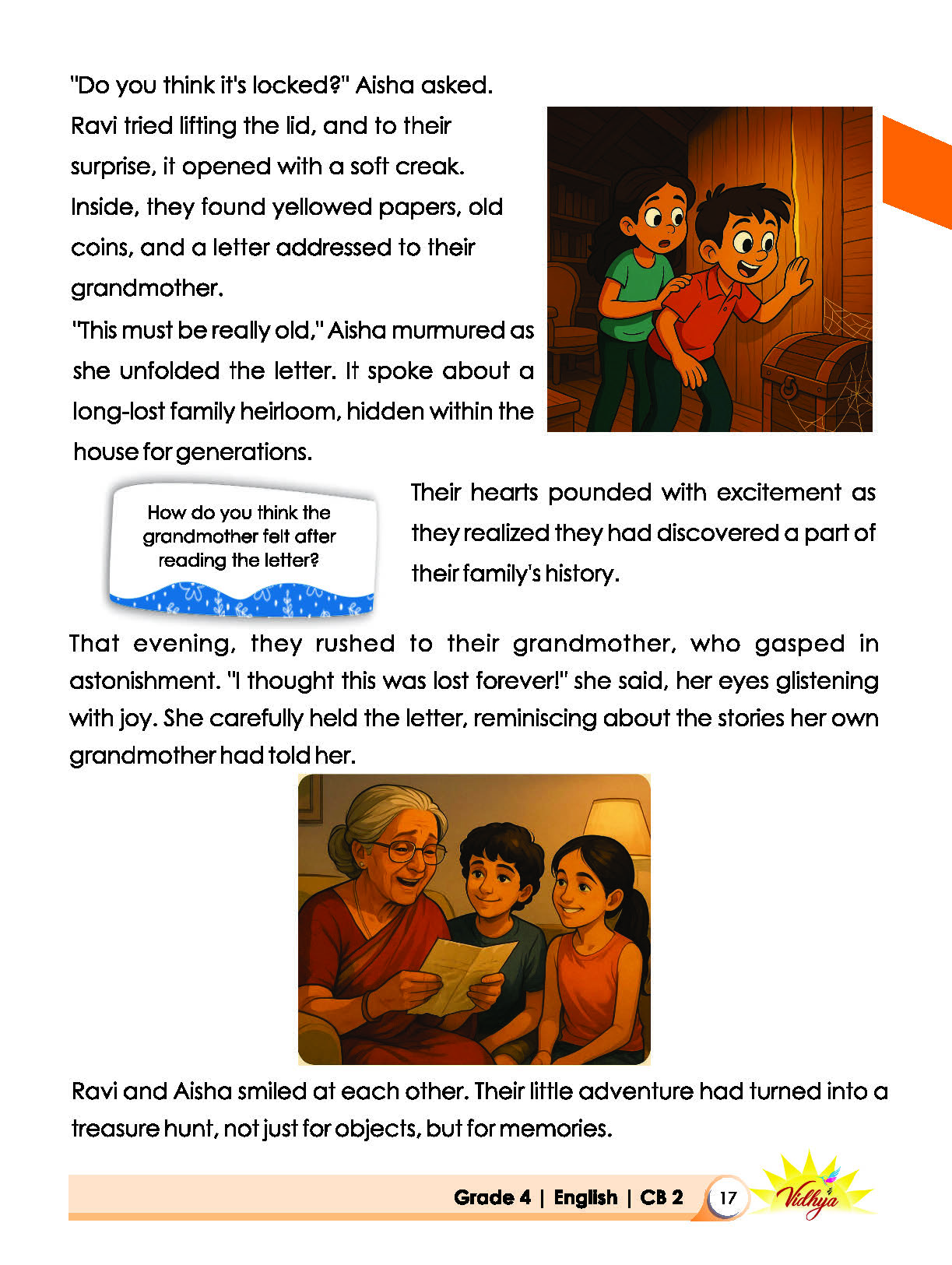 "Do you think it's locked?" Aisha asked.

Ravi tried lifting the lid, and to their surprise, it opened with a soft creak. Inside, they found yellowed papers, old coins, and a letter addressed to their grandmother.

"This must be really old," Aisha murmured as she unfolded the letter. It spoke about a long-lost family heirloom, hidden within the house for generations.

How do you think the grandmother felt after reading the letter?

Their hearts pounded with excitement as they realized they had discovered a part of their family's history.

That evening, they rushed to their grandmother, who gasped in astonishment. "I thought this was lost forever!" she said, her eyes glistening with joy. She carefully held the letter, reminiscing about the stories her own grandmother had told her.

Ravi and Aisha smiled at each other. Their little adventure had turned into a treasure hunt, not just for objects, but for memories.

Grade 4 | English | CB 2 17 Vidhya